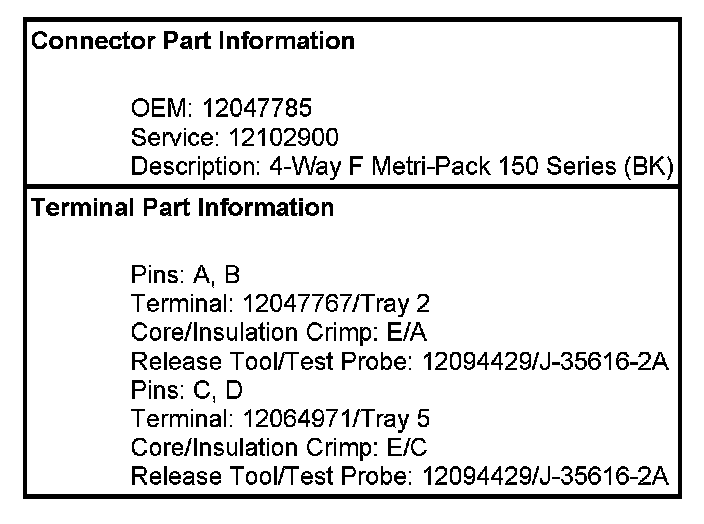 Connector Part Information

OEM: 12047785
Service: 12102900
Description: 4-Way F Metri-Pack 150 Series (BK)

Terminal Part Information

Pins: A, B
Terminal: 12047767/Tray 2
Core/Insulation Crimp: E/A
Release Tool/Test Probe: 12094429/J-35616-2A
Pins: C, D
Terminal: 12064971/Tray 5
Core/Insulation Crimp: E/C
Release Tool/Test Probe: 12094429/J-35616-2A